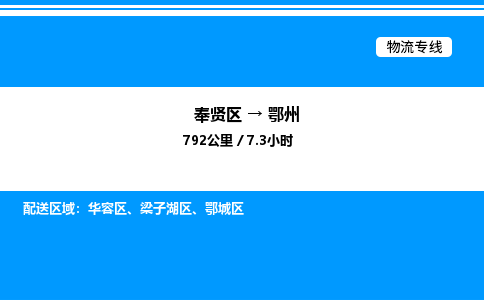 物流专线

奉贤区 → 鄂州

792公里 / 7.3小时

配送区域：华容区、梁子湖区、鄂城区